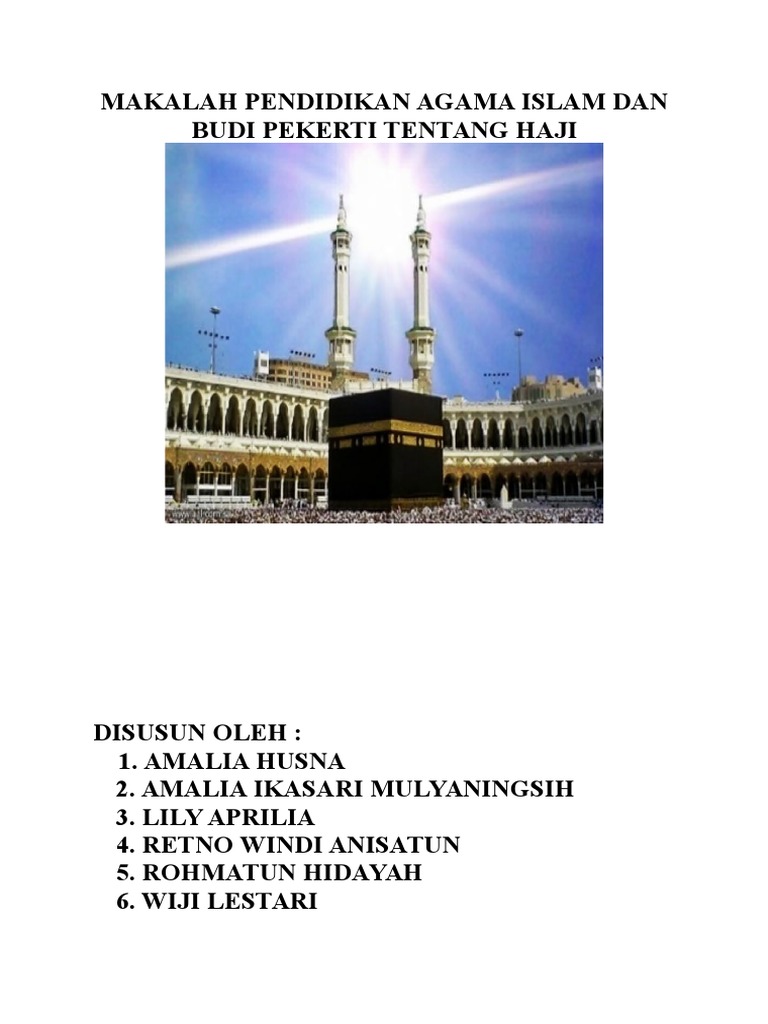 MAKALAH PENDIDIKAN AGAMA ISLAM DAN BUDI PEKERTI TENTANG HAJI

DISUSUN OLEH :
1. AMALIA HUSNA
2. AMALIA IKASARI MULYANINGSIH
3. LILY APRILIA
4. RETNO WINDI ANISATUN
5. ROHMATUN HIDAYAH
6. WIJI LESTARI